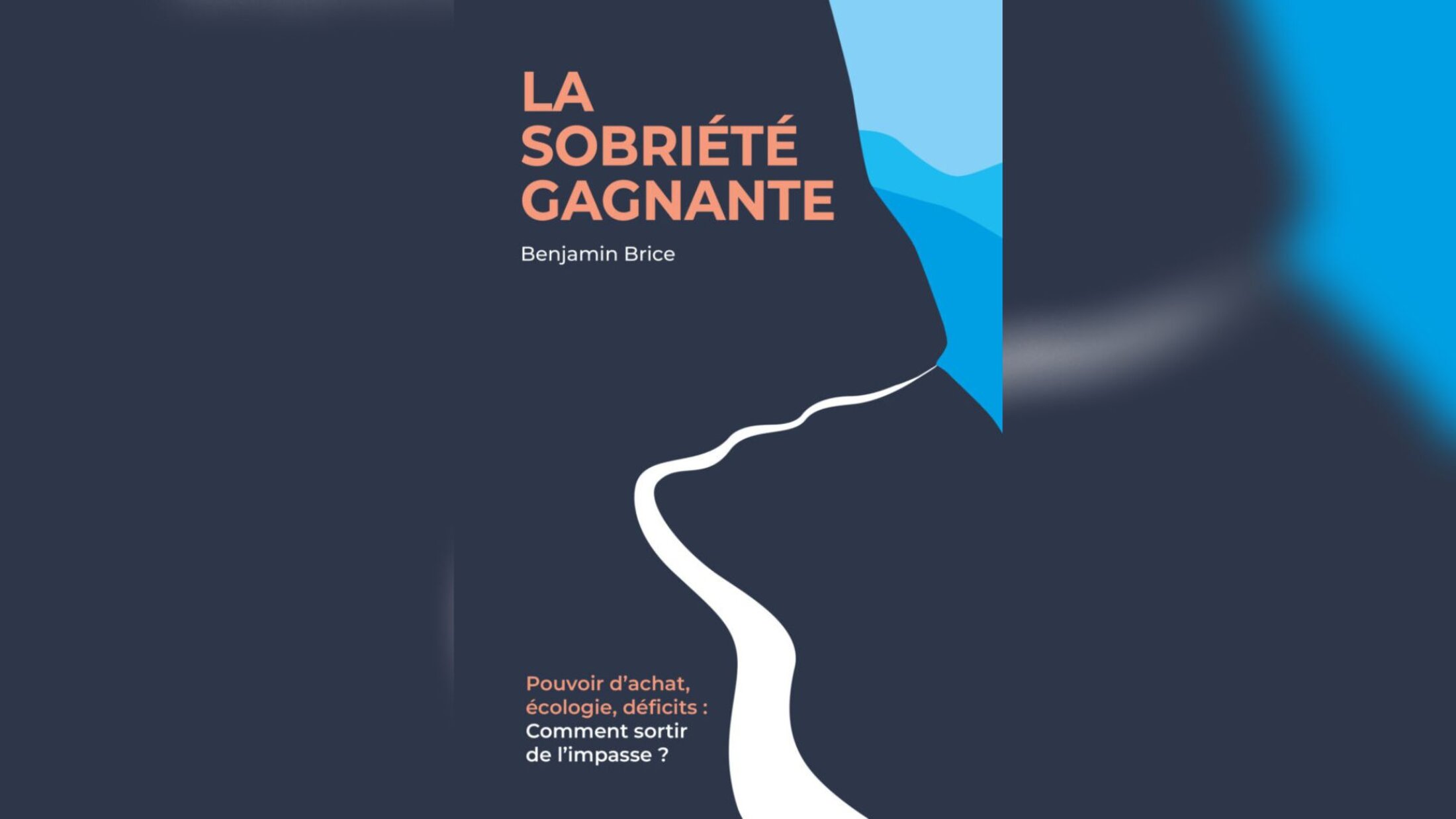 LA SOBRIÉTÉ GAGNANTE

Benjamin Brice

Pouvoir d'achat, écologie, déficits : Comment sortir de l'impasse ?